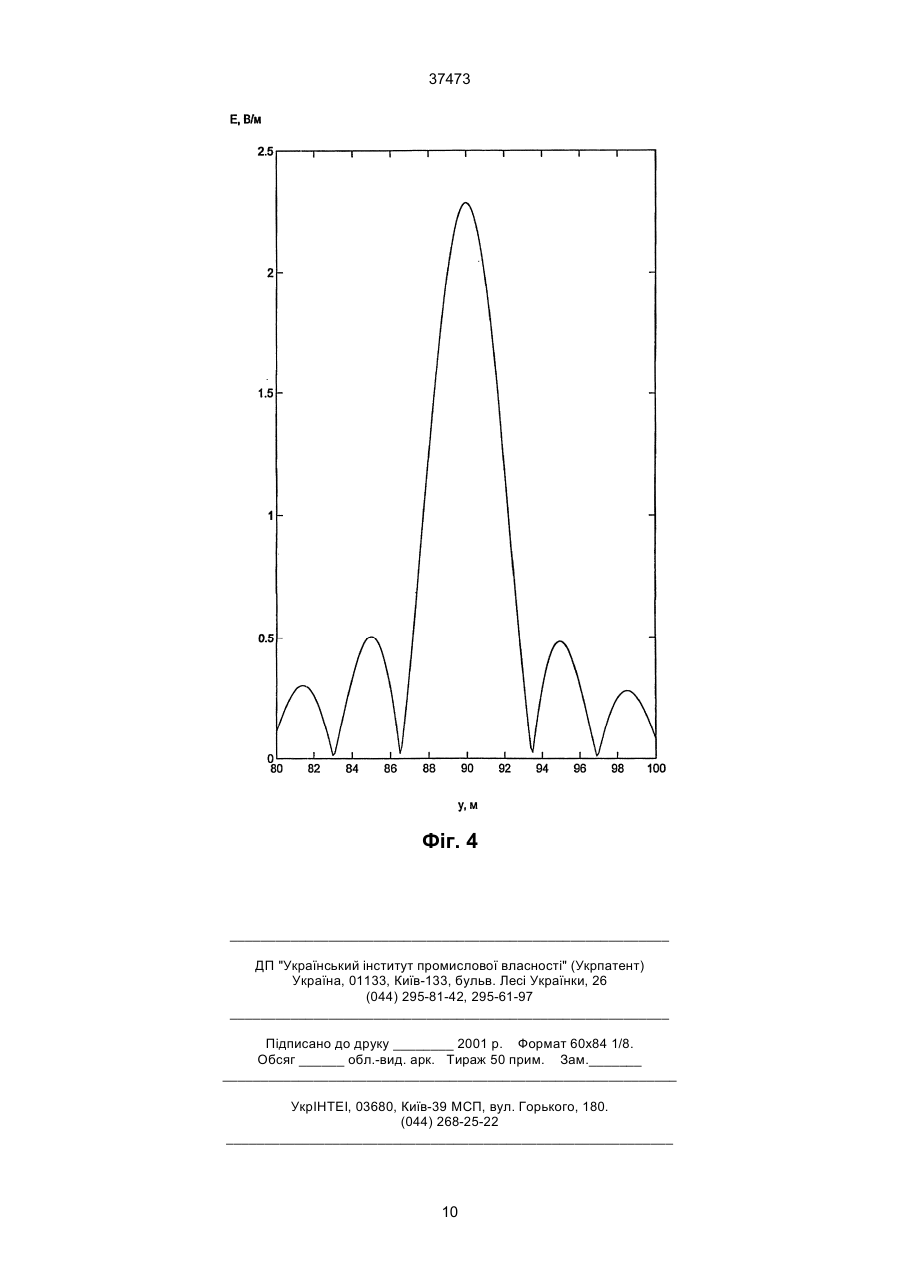 37473

E, В/м

2.5
2
1.5
1
0.5
0

80 82 84 86 88 90 92 94 96 98 100

y, м

Фіг. 4

ДП "Український інститут промислової власності" (Укрпатент)
Україна, 01133, Київ-133, бульв. Лесі Українки, 26
(044) 295-81-42, 295-61-97

Підписано до друку ________ 2001 р. Формат 60х84 1/8.
Обсяг ______ обл.-вид. арк. Тираж 50 прим. Зам._______

УкрІНТЕІ, 03680, Київ-39 МСП, вул. Горького, 180.
(044) 268-25-22

10